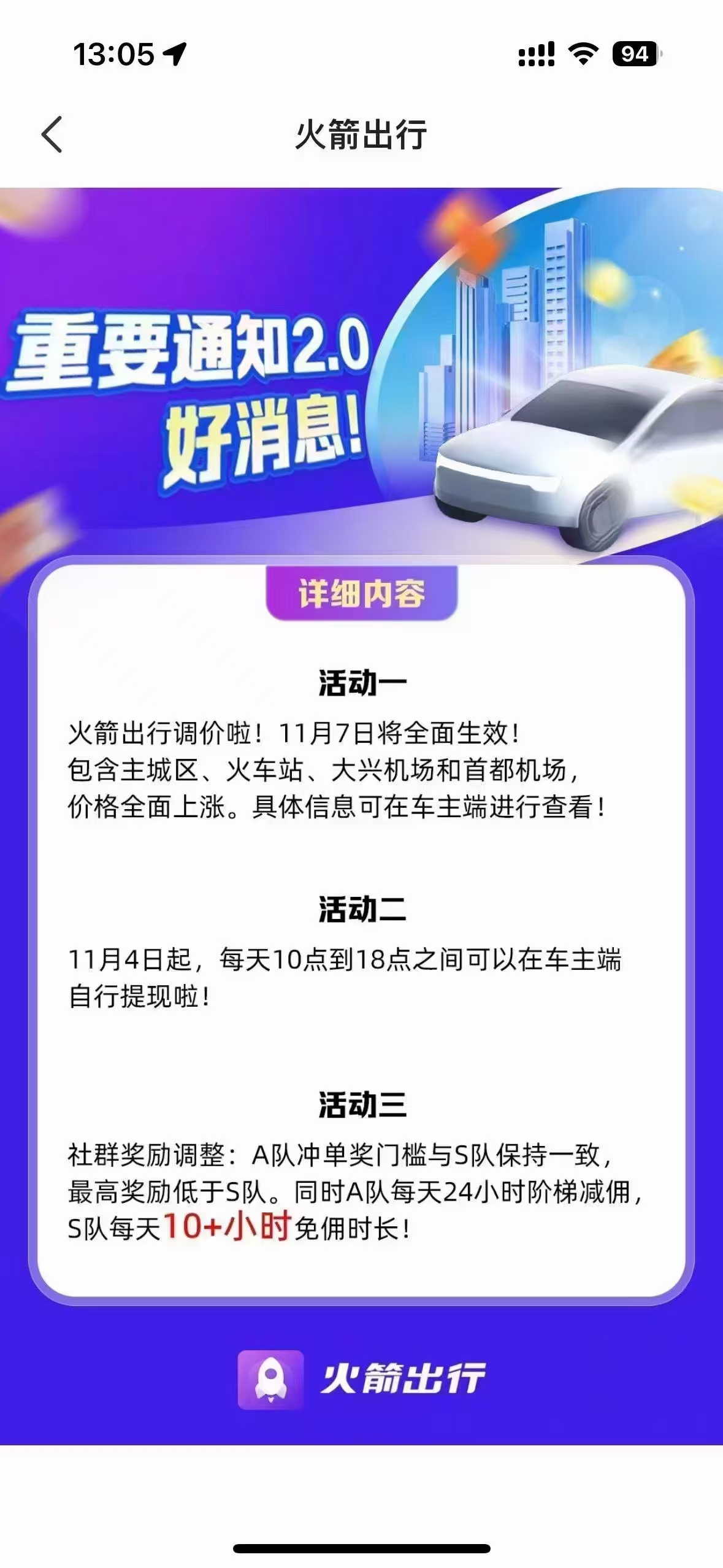 13:05

94

火箭出行

重要通知2.0
好消息!

详细内容

活动一

火箭出行调价啦！11月7日将全面生效！
包含主城区、火车站、大兴机场和首都机场，
价格全面上涨。具体信息可在车主端进行查看！

活动二

11月4日起，每天10点到18点之间可以在车主端自行提现啦！

活动三

社群奖励调整：A队冲单奖门槛与S队保持一致，
最高奖励低于S队。同时A队每天24小时阶梯减佣，
S队每天10+小时免佣时长！

火箭出行